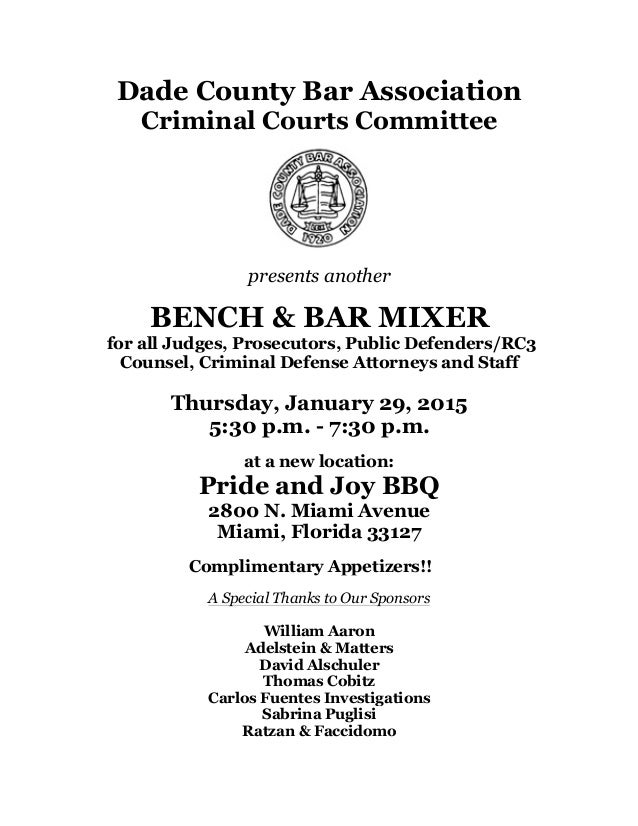 Dade County Bar Association
Criminal Courts Committee

DADE COUNTY BAR ASSOCIATION
1920

presents another

BENCH & BAR MIXER
for all Judges, Prosecutors, Public Defenders/RC3 Counsel, Criminal Defense Attorneys and Staff

Thursday, January 29, 2015
5:30 p.m. - 7:30 p.m.

at a new location:
Pride and Joy BBQ
2800 N. Miami Avenue
Miami, Florida 33127

Complimentary Appetizers!!

A Special Thanks to Our Sponsors

William Aaron
Adelstein & Matters
David Alschuler
Thomas Cobitz
Carlos Fuentes Investigations
Sabrina Puglisi
Ratzan & Faccidomo